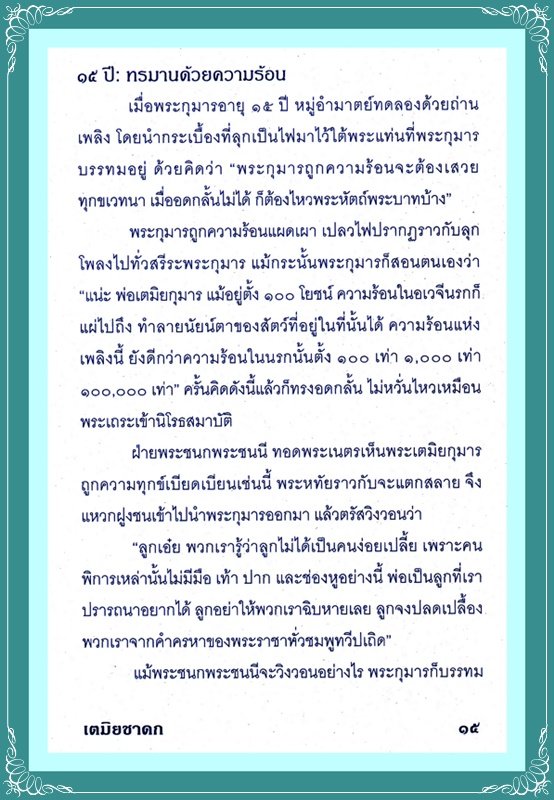 ๑๕ ปี: ทรมานด้วยความร้อน

เมื่อพระกุมารอายุ ๑๕ ปี หมู่อำมาตย์ทดลองด้วยถ่านเพลิง โดยนำกระเบื้องที่ลุกเป็นไฟมาไว้ใต้พระแท่นที่พระกุมารบรรทมอยู่ ด้วยคิดว่า "พระกุมารถูกความร้อนจะต้องเสวยทุกขเวทนา เมื่ออดกลั้นไม่ได้ ก็ต้องไหวพระหัตถ์พระบาทบ้าง"

พระกุมารถูกความร้อนแผดเผา เปลวไฟปรากฏราวกับลุกโพลงไปทั่วสรีระพระกุมาร แม้กระนั้นพระกุมารก็สอนตนเองว่า "แน่ะ พ่อเตมิยกุมาร แม้อยู่ตั้ง ๑๐๐ โยชน์ ความร้อนในอเวจีนรกก็แผ่ไปถึง ทำลายนัยน์ตาของสัตว์ที่อยู่ในที่นั้นได้ ความร้อนแห่งเพลิงนี้ ยังดีกว่าความร้อนในนรกนั้นตั้ง ๑๐๐ เท่า ๑,๐๐๐ เท่า ๑๐๐,๐๐๐ เท่า" ครั้นคิดดังนี้แล้วก็ทรงอดกลั้น ไม่หวั่นไหวเหมือนพระเถระเข้านิโรธสมาบัติ

ฝ่ายพระชนกพระชนนี ทอดพระเนตรเห็นพระเตมิยกุมารถูกความทุกข์เบียดเบียนเช่นนี้ พระหทัยราวกับจะแตกสลาย จึงแหวกฝูงชนเข้าไปนำพระกุมารออกมา แล้วตรัสวิงวอนว่า

"ลูกเอ๋ย พวกเรารู้ว่าลูกไม่ได้เป็นคนง่อยเปลี้ย เพราะคนพิการเหล่านั้นไม่มีมือ เท้า ปาก และช่องหูอย่างนี้ พ่อเป็นลูกที่เราปรารถนาอยากได้ ลูกอย่าให้พวกเราฉิบหายเลย ลูกจงปลดเปลื้องพวกเราจากคำครหาของพระราชาทั่วชมพูทวีปเถิด"

แม้พระชนกพระชนนีจะวิงวอนอย่างไร พระกุมารก็บรรทม

เตมิยชาดก ๑๕